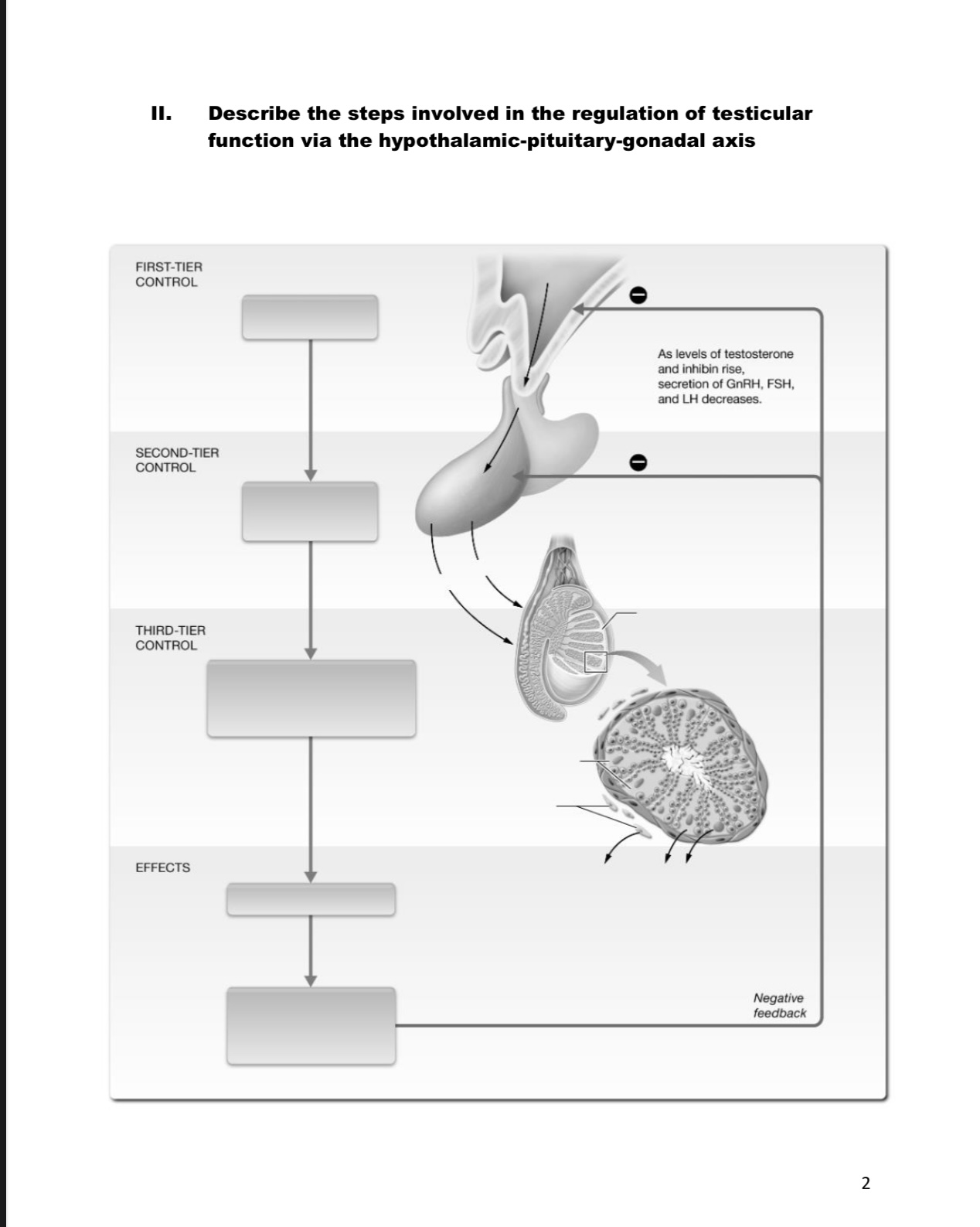 II. Describe the steps involved in the regulation of testicular function via the hypothalamic-pituitary-gonadal axis

FIRST-TIER CONTROL

As levels of testosterone and inhibin rise, secretion of GnRH, FSH, and LH decreases.

SECOND-TIER CONTROL

THIRD-TIER CONTROL

EFFECTS

Negative feedback

2